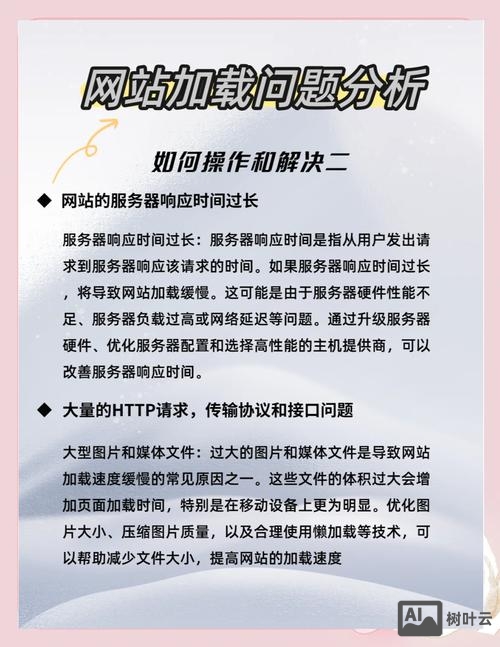 网站加载问题分析

如何操作和解决二

◆ 网站的服务器响应时间过长

服务器响应时间过长：服务器响应时间是指从用户发出请求到服务器响应该请求的时间。如果服务器响应时间过长，将导致网站加载缓慢。这可能是由于服务器硬件性能不足、服务器负载过高或网络延迟等问题。通过升级服务器硬件、优化服务器配置和选择高性能的主机提供商，可以改善服务器响应时间。

◆ 大量的HTTP请求，传输协议和接口问题

大型图片和媒体文件：过大的图片和媒体文件是导致网站加载速度缓慢的常见原因之一。这些文件的体积过大会增加页面加载时间，特别是在移动设备上更为明显。优化图片大小、压缩图片质量，以及合理使用懒加载等技术，可以帮助减少文件大小，提高网站的加载速度

AI 树叶云